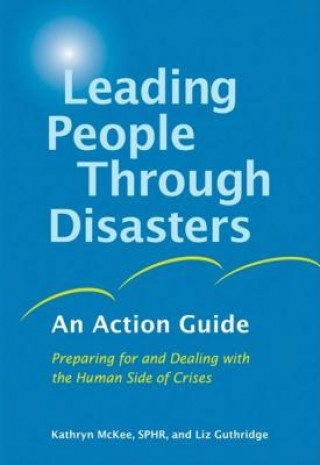 Leading People Through Disasters

An Action Guide

Preparing for and Dealing with the Human Side of Crises

Kathryn McKee, SPHR, and Liz Guthridge